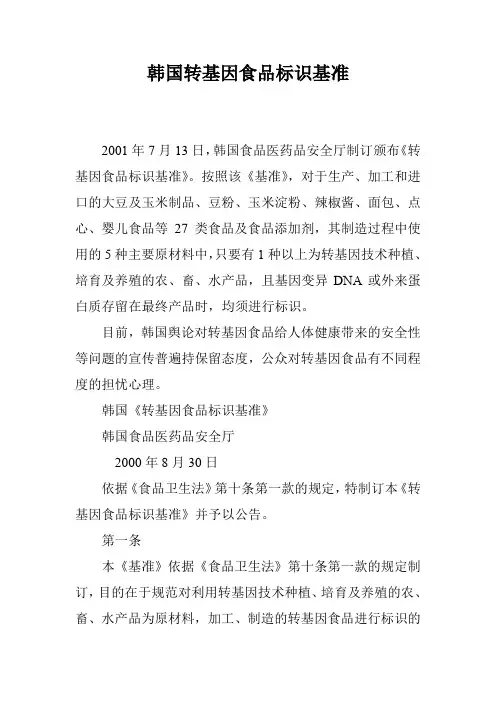 韩国转基因食品标识基准

2001 年 7 月 13 日，韩国食品医药品安全厅制订颁布《转基因食品标识基准》。按照该《基准》，对于生产、加工和进口的大豆及玉米制品、豆粉、玉米淀粉、辣椒酱、面包、点心、婴儿食品等 27 类食品及食品添加剂，其制造过程中使用的 5 种主要原材料中，只要有 1 种以上为转基因技术种植、培育及养殖的农、畜、水产品，且基因变异 DNA 或外来蛋白质存留在最终产品时，均须进行标识。

目前，韩国舆论对转基因食品给人体健康带来的安全性等问题的宣传普遍持保留态度，公众对转基因食品有不同程度的担忧心理。

韩国《转基因食品标识基准》

韩国食品医药品安全厅

2000 年 8 月 30 日

依据《食品卫生法》第十条第一款的规定，特制订本《转基因食品标识基准》并予以公告。

第一条

本《基准》依据《食品卫生法》第十条第一款的规定制订，目的在于规范对利用转基因技术种植、培育及养殖的农、畜、水产品为原材料，加工、制造的转基因食品进行标识的